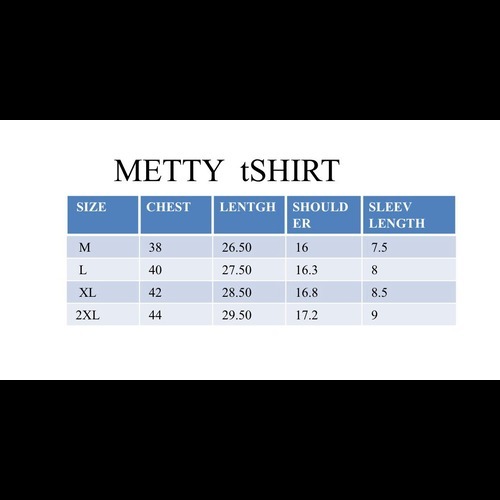 METTY tSHIRT

| SIZE | CHEST | LENTGH | SHOULD ER | SLEEV LENGTH |
|---|---|---|---|---|
| M | 38 | 26.50 | 16 | 7.5 |
| L | 40 | 27.50 | 16.3 | 8 |
| XL | 42 | 28.50 | 16.8 | 8.5 |
| 2XL | 44 | 29.50 | 17.2 | 9 |